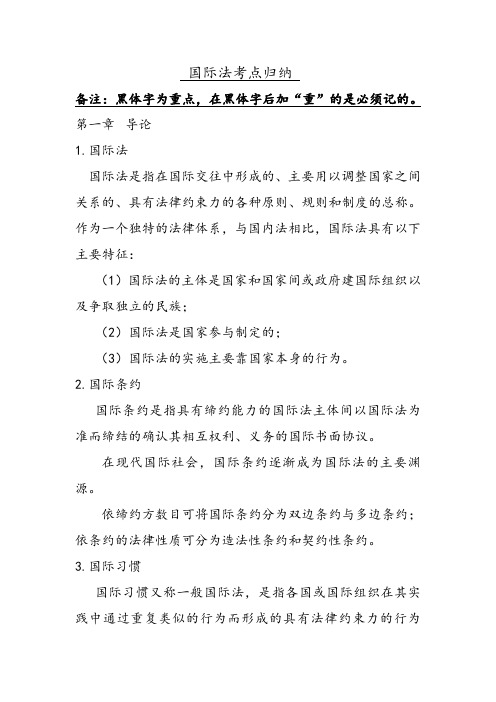 国际法考点归纳

备注：黑体字为重点，在黑体字后加“重”的是必须记的。

第一章　导论

1. 国际法

国际法是指在国际交往中形成的、主要用以调整国家之间关系的、具有法律约束力的各种原则、规则和制度的总称。作为一个独特的法律体系，与国内法相比，国际法具有以下主要特征：

（1）国际法的主体是国家和国家间或政府建国际组织以及争取独立的民族；

（2）国际法是国家参与制定的；

（3）国际法的实施主要靠国家本身的行为。

2. 国际条约

国际条约是指具有缔约能力的国际法主体间以国际法为准而缔结的确认其相互权利、义务的国际书面协议。

在现代国际社会，国际条约逐渐成为国际法的主要渊源。

依缔约方数目可将国际条约分为双边条约与多边条约；依条约的法律性质可分为造法性条约和契约性条约。

3. 国际习惯

国际习惯又称一般国际法，是指各国或国际组织在其实践中通过重复类似的行为而形成的具有法律约束力的行为